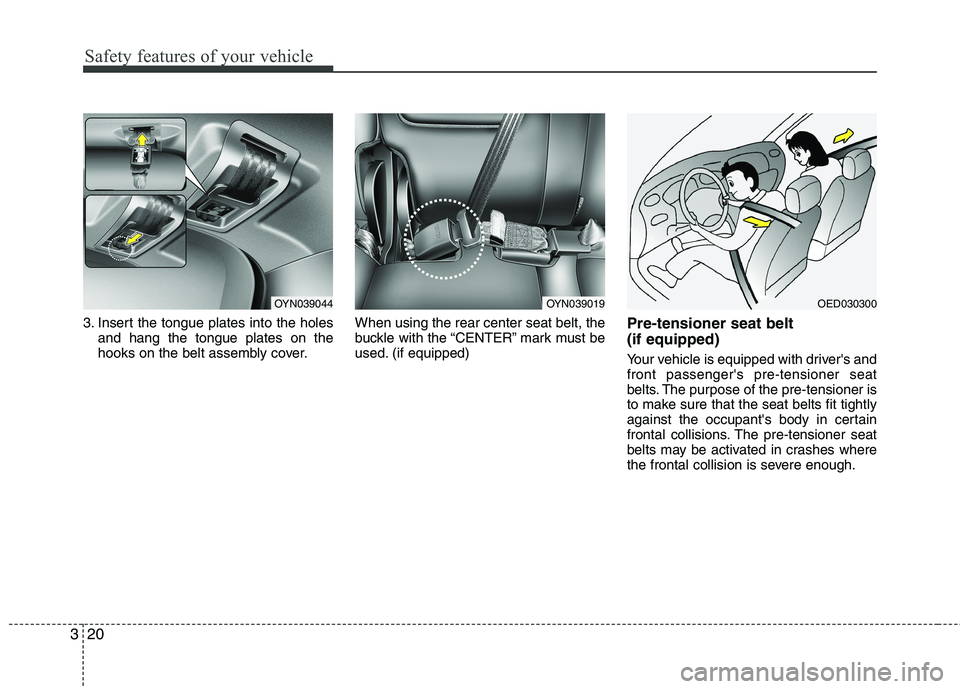 Safety features of your vehicle

OYN039044

3. Insert the tongue plates into the holes and hang the tongue plates on the hooks on the belt assembly cover.

OYN039019

When using the rear center seat belt, the buckle with the “CENTER” mark must be used. (if equipped)

OED030300

Pre-tensioner seat belt (if equipped)

Your vehicle is equipped with driver's and front passenger's pre-tensioner seat belts. The purpose of the pre-tensioner is to make sure that the seat belts fit tightly against the occupant's body in certain frontal collisions. The pre-tensioner seat belts may be activated in crashes where the frontal collision is severe enough.

3 20

carmanualsonline.info